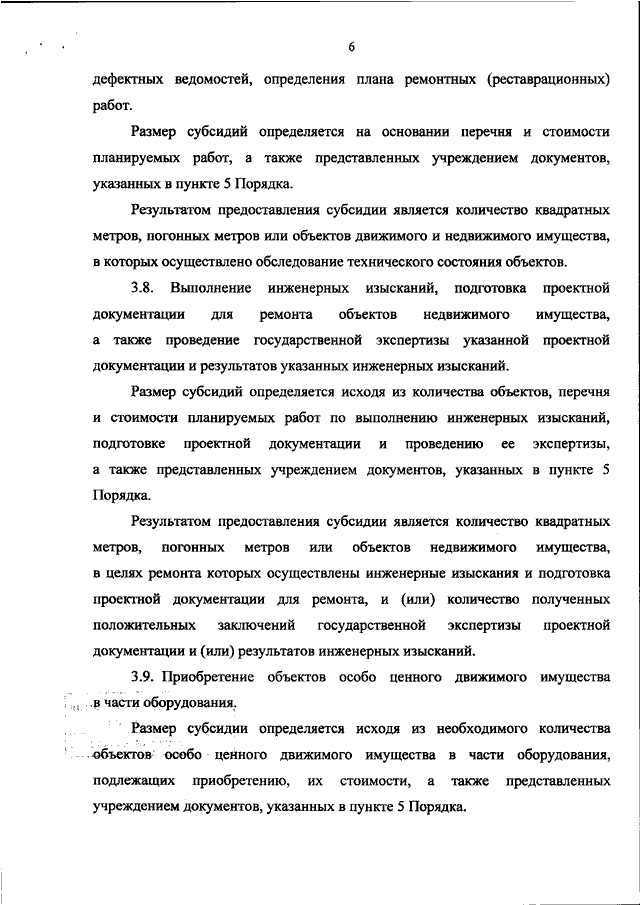 6

дефектных ведомостей, определения плана ремонтных (реставрационных) работ.

Размер субсидий определяется на основании перечня и стоимости планируемых работ, а также представленных учреждением документов, указанных в пункте 5 Порядка.

Результатом предоставления субсидии является количество квадратных метров, погонных метров или объектов движимого и недвижимого имущества, в которых осуществлено обследование технического состояния объектов.

3.8. Выполнение инженерных изысканий, подготовка проектной документации для ремонта объектов недвижимого имущества, а также проведение государственной экспертизы указанной проектной документации и результатов указанных инженерных изысканий.

Размер субсидий определяется исходя из количества объектов, перечня и стоимости планируемых работ по выполнению инженерных изысканий, подготовке проектной документации и проведению ее экспертизы, а также представленных учреждением документов, указанных в пункте 5 Порядка.

Результатом предоставления субсидии является количество квадратных метров, погонных метров или объектов недвижимого имущества, в целях ремонта которых осуществлены инженерные изыскания и подготовка проектной документации для ремонта, и (или) количество полученных положительных заключений государственной экспертизы проектной документации и (или) результатов инженерных изысканий.

3.9. Приобретение объектов особо ценного движимого имущества в части оборудования.

Размер субсидии определяется исходя из необходимого количества объектов особо ценного движимого имущества в части оборудования, подлежащих приобретению, их стоимости, а также представленных учреждением документов, указанных в пункте 5 Порядка.